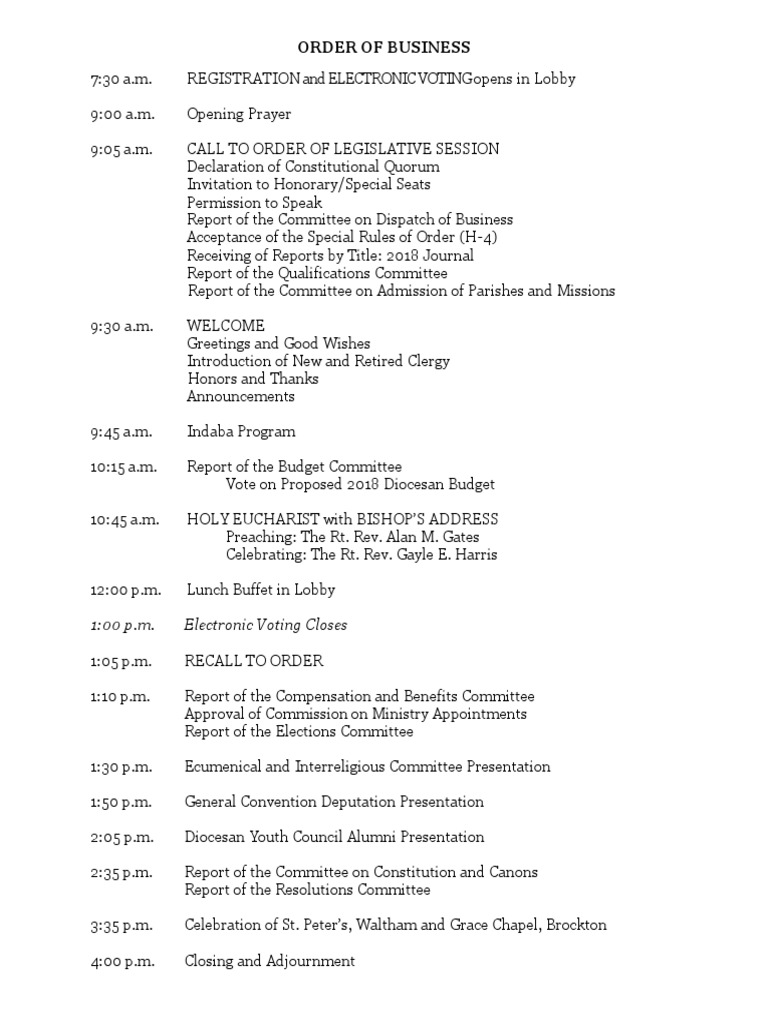 ORDER OF BUSINESS

7:30 a.m. REGISTRATION and ELECTRONIC VOTING opens in Lobby

9:00 a.m. Opening Prayer

9:05 a.m. CALL TO ORDER OF LEGISLATIVE SESSION
Declaration of Constitutional Quorum
Invitation to Honorary/Special Seats
Permission to Speak
Report of the Committee on Dispatch of Business
Acceptance of the Special Rules of Order (H-4)
Receiving of Reports by Title: 2018 Journal
Report of the Qualifications Committee
Report of the Committee on Admission of Parishes and Missions

9:30 a.m. WELCOME
Greetings and Good Wishes
Introduction of New and Retired Clergy
Honors and Thanks
Announcements

9:45 a.m. Indaba Program

10:15 a.m. Report of the Budget Committee
Vote on Proposed 2018 Diocesan Budget

10:45 a.m. HOLY EUCHARIST with BISHOP'S ADDRESS
Preaching: The Rt. Rev. Alan M. Gates
Celebrating: The Rt. Rev. Gayle E. Harris

12:00 p.m. Lunch Buffet in Lobby

1:00 p.m. Electronic Voting Closes

1:05 p.m. RECALL TO ORDER

1:10 p.m. Report of the Compensation and Benefits Committee
Approval of Commission on Ministry Appointments
Report of the Elections Committee

1:30 p.m. Ecumenical and Interreligious Committee Presentation

1:50 p.m. General Convention Deputation Presentation

2:05 p.m. Diocesan Youth Council Alumni Presentation

2:35 p.m. Report of the Committee on Constitution and Canons
Report of the Resolutions Committee

3:35 p.m. Celebration of St. Peter's, Waltham and Grace Chapel, Brockton

4:00 p.m. Closing and Adjournment